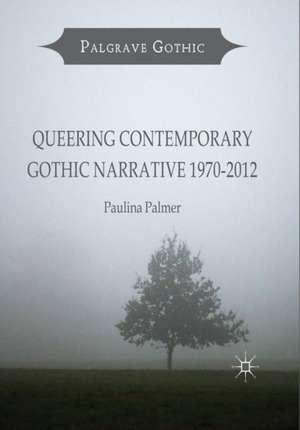 PALGRAVE GOTHIC

QUEERING CONTEMPORARY GOTHIC NARRATIVE 1970-2012

Paulina Palmer